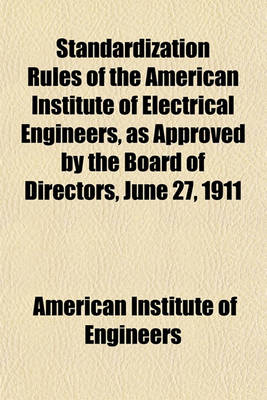 Standardization Rules of the American Institute of Electrical Engineers, as Approved by the Board of Directors, June 27, 1911

American Institute of Engineers